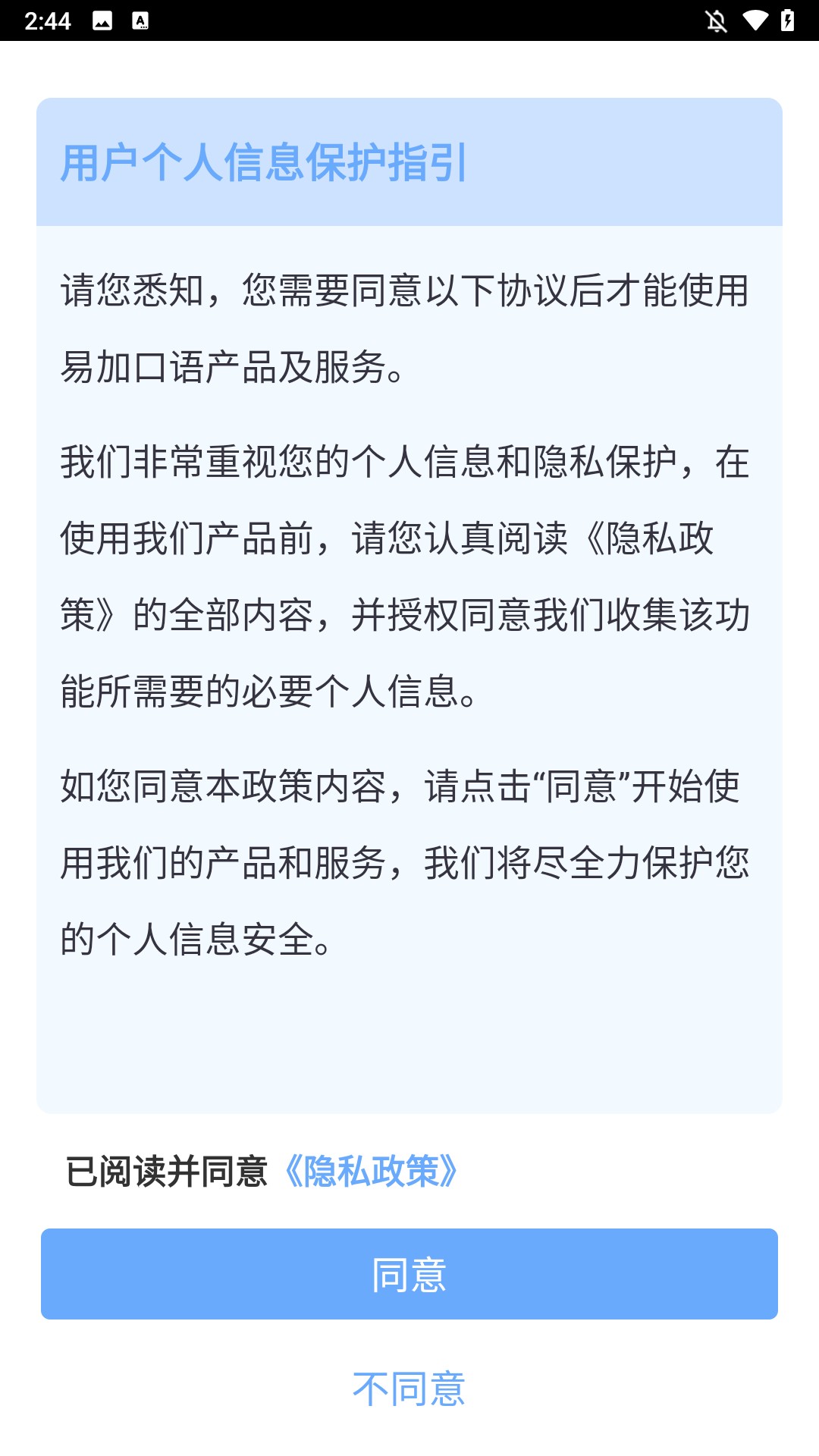 2:44

用户个人信息保护指引

请您悉知，您需要同意以下协议后才能使用易加口语产品及服务。

我们非常重视您的个人信息和隐私保护，在使用我们产品前，请您认真阅读《隐私政策》的全部内容，并授权同意我们收集该功能所需要的必要个人信息。

如您同意本政策内容，请点击“同意”开始使用我们的产品和服务，我们将尽全力保护您的个人信息安全。

已阅读并同意《隐私政策》

同意

不同意